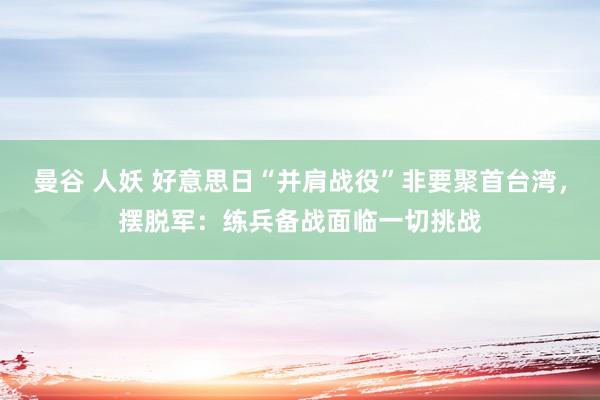 曼谷 人妖 好意思日“并肩战役”非要聚首台湾，摆脱军：练兵备战面临一切挑战